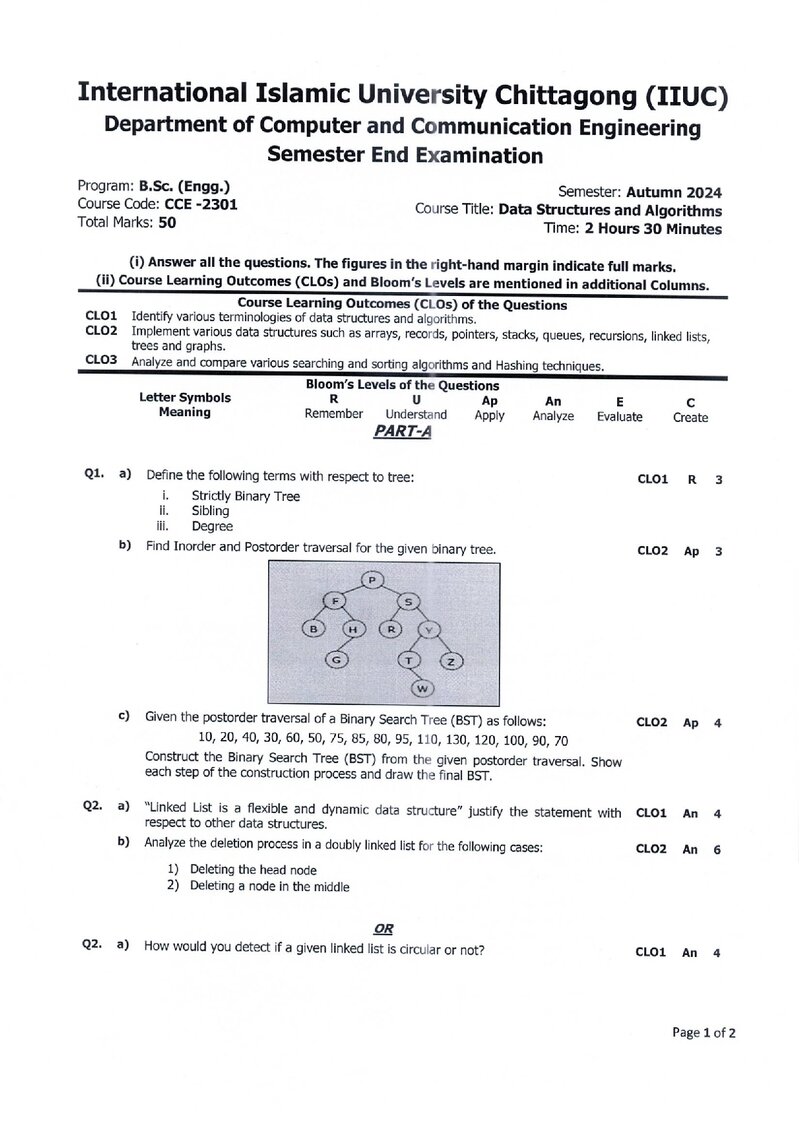 International Islamic University Chittagong (IIUC)
Department of Computer and Communication Engineering
Semester End Examination

Program: B.Sc. (Engg.)
Course Code: CCE -2301
Total Marks: 50

Semester: Autumn 2024
Course Title: Data Structures and Algorithms
Time: 2 Hours 30 Minutes

(i) Answer all the questions. The figures in the right-hand margin indicate full marks.
(ii) Course Learning Outcomes (CLOs) and Bloom's Levels are mentioned in additional Columns.

Course Learning Outcomes (CLOs) of the Questions
CLO1 Identify various terminologies of data structures and algorithms.
CLO2 Implement various data structures such as arrays, records, pointers, stacks, queues, recursions, linked lists, trees and graphs.
CLO3 Analyze and compare various searching and sorting algorithms and Hashing techniques.

Bloom's Levels of the Questions
| Letter Symbols | R | U | Ap | An | E | C |
|---|---|---|---|---|---|---|
| Meaning | Remember | Understand | Apply | Analyze | Evaluate | Create |

PART-A

Q1. a) Define the following terms with respect to tree: CLO1 R 3
i. Strictly Binary Tree
ii. Sibling
iii. Degree

b) Find Inorder and Postorder traversal for the given binary tree. CLO2 Ap 3

P
F S
B H R Y
G T Z
W

c) Given the postorder traversal of a Binary Search Tree (BST) as follows: CLO2 Ap 4
10, 20, 40, 30, 60, 50, 75, 85, 80, 95, 110, 130, 120, 100, 90, 70
Construct the Binary Search Tree (BST) from the given postorder traversal. Show each step of the construction process and draw the final BST.

Q2. a) "Linked List is a flexible and dynamic data structure" justify the statement with respect to other data structures. CLO1 An 4

b) Analyze the deletion process in a doubly linked list for the following cases: CLO2 An 6
1) Deleting the head node
2) Deleting a node in the middle

OR

Q2. a) How would you detect if a given linked list is circular or not? CLO1 An 4

Page 1 of 2